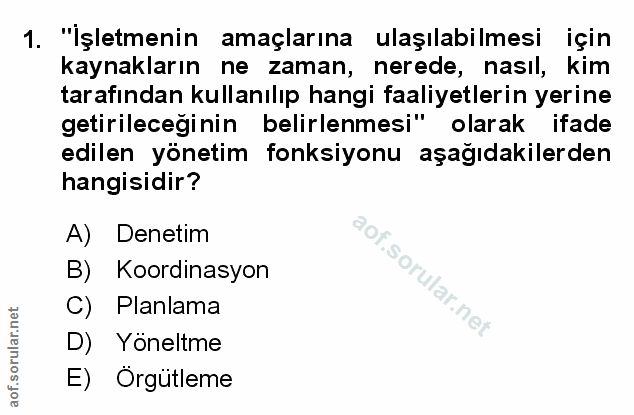 1. "İşletmenin amaçlarına ulaşılabilmesi için kaynakların ne zaman, nerede, nasıl, kim tarafından kullanılıp hangi faaliyetlerin yerine getirileceğinin belirlenmesi" olarak ifade edilen yönetim fonksiyonu aşağıdakilerden hangisidir?

A) Denetim
B) Koordinasyon
C) Planlama
D) Yöneltme
E) Örgütleme

aof.sorular.net